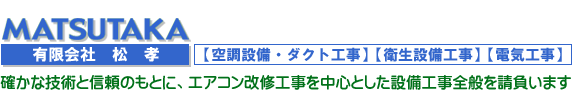 MATSUTAKA

有限会社　松　孝

【空調設備・ダクト工事】【衛生設備工事】【電気工事】

確かな技術と信頼のもとに、エアコン改修工事を中心とした設備工事全般を請負います